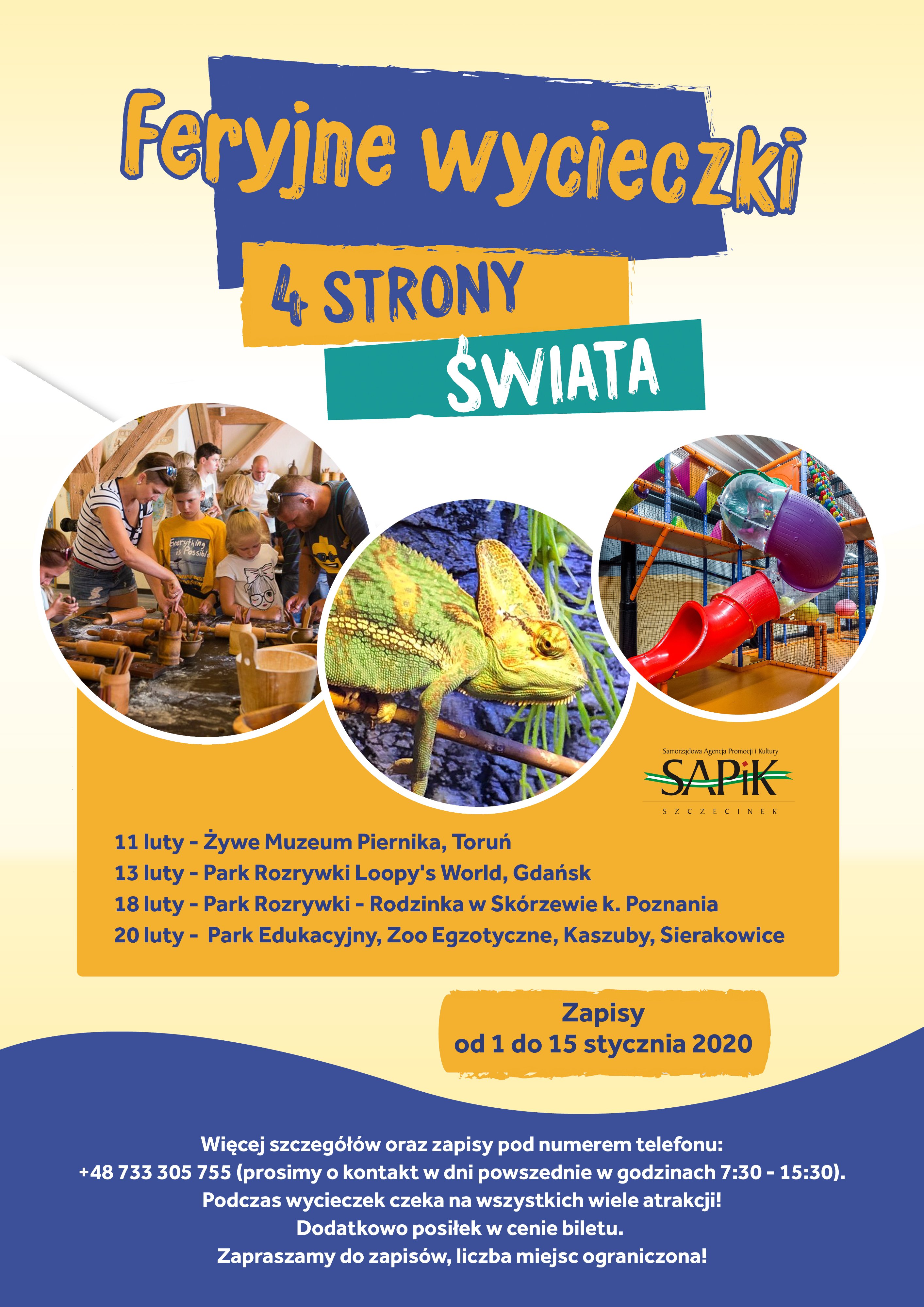 Feryjne wycieczki

4 STRONY ŚWIATA

Everything is Possible

Samorządowa Agencja Promocji i Kultury
SAPiK
SZCZECINEK

11 luty - Żywe Muzeum Piernika, Toruń
13 luty - Park Rozrywki Loopy's World, Gdańsk
18 luty - Park Rozrywki - Rodzinka w Skórzewie k. Poznania
20 luty - Park Edukacyjny, Zoo Egzotyczne, Kaszuby, Sierakowice

Zapisy
od 1 do 15 stycznia 2020

Więcej szczegółów oraz zapisy pod numerem telefonu:
+48 733 305 755 (prosimy o kontakt w dni powszednie w godzinach 7:30 - 15:30).
Podczas wycieczek czeka na wszystkich wiele atrakcji!
Dodatkowo posiłek w cenie biletu.
Zapraszamy do zapisów, liczba miejsc ograniczona!